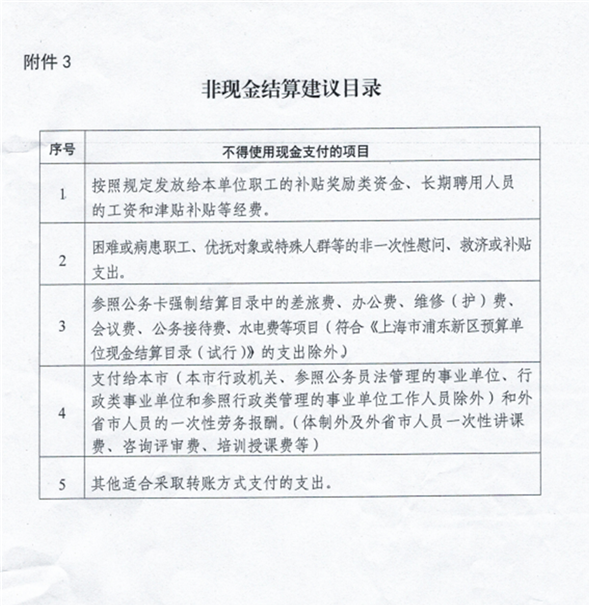 附件 3

非现金结算建议目录

| 序号 | 不得使用现金支付的项目 |
|---|---|
| 1 | 按照规定发放给本单位职工的补贴奖励类资金、长期聘用人员的工资和津贴补贴等经费. |
| 2 | 困难或病患职工、优抚对象或特殊人群等的非一次性慰问、救济或补贴支出。 |
| 3 | 参照公务卡强制结算目录中的差旅费、办公费、维修（护）费、会议费、公务接待费、水电费等项目（符合《上海市浦东新区预算单位现金结算目录（试行）》的支出除外） |
| 4 | 支付给本市（本市行政机关、参照公务员法管理的事业单位、行政类事业单位和参照行政类管理的事业单位工作人员除外）和外省市人员的一次性劳务报酬.（体制外及外省市人员一次性讲课费、咨询评审费、培训授课费等） |
| 5 | 其他适合采取转账方式支付的支出. |